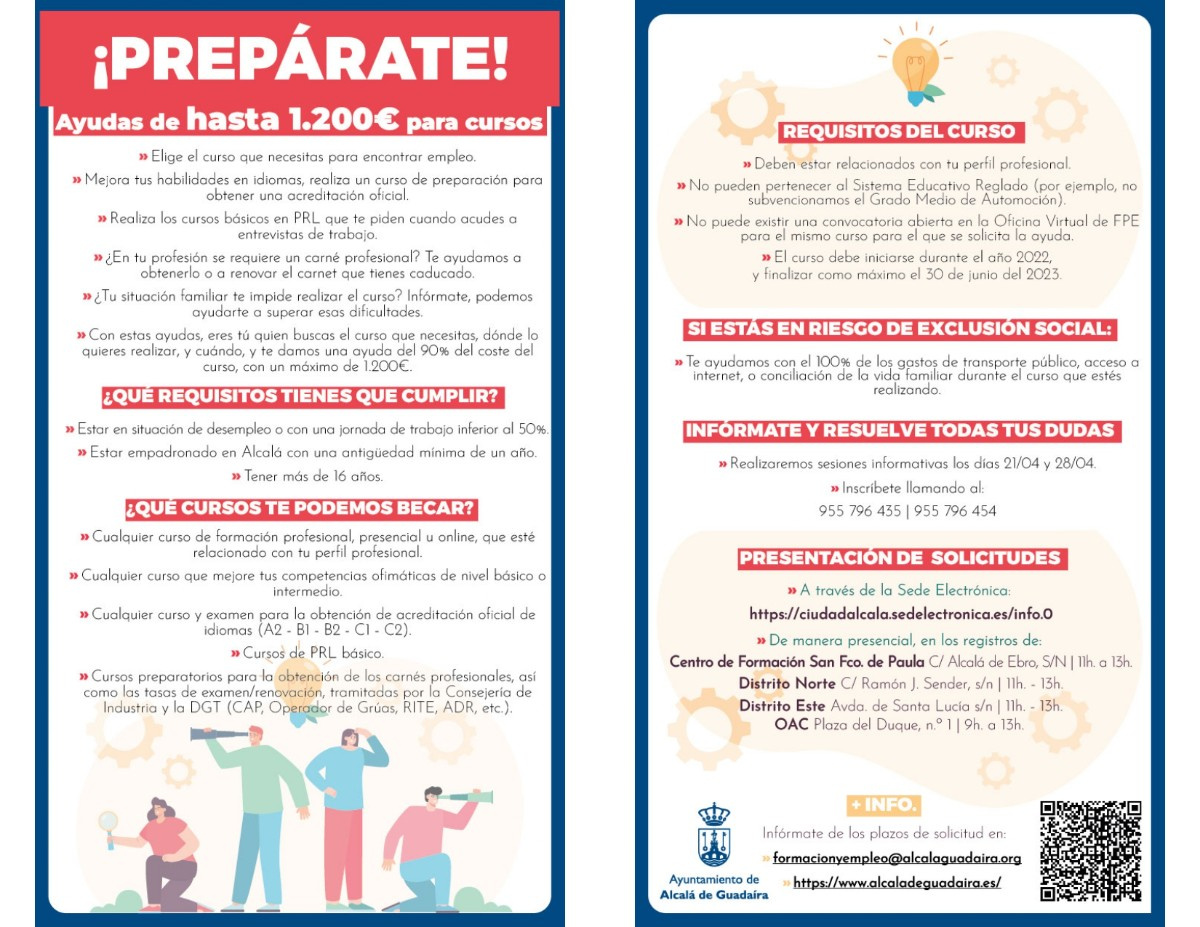 ¡PREPÁRATE!

Ayudas de hasta 1.200€ para cursos

» Elige el curso que necesitas para encontrar empleo.

» Mejora tus habilidades en idiomas, realiza un curso de preparación para obtener una acreditación oficial.

» Realiza los cursos básicos en PRL que te piden cuando acudes a entrevistas de trabajo.

» ¿En tu profesión se requiere un carné profesional? Te ayudamos a obtenerlo o a renovar el carnet que tienes caducado.

» ¿Tu situación familiar te impide realizar el curso? Infórmate, podemos ayudarte a superar esas dificultades.

» Con estas ayudas, eres tú quien buscas el curso que necesitas, dónde lo quieres realizar, y cuándo, y te damos una ayuda del 90% del coste del curso, con un máximo de 1.200€.

¿QUÉ REQUISITOS TIENES QUE CUMPLIR?

» Estar en situación de desempleo o con una jornada de trabajo inferior al 50%.

» Estar empadronado en Alcalá con una antigüedad mínima de un año.

» Tener más de 16 años.

¿QUÉ CURSOS TE PODEMOS BECAR?

» Cualquier curso de formación profesional, presencial u online, que esté relacionado con tu perfil profesional.

» Cualquier curso que mejore tus competencias ofimáticas de nivel básico o intermedio.

» Cualquier curso y examen para la obtención de acreditación oficial de idiomas (A2 - B1 - B2 - C1 - C2).

» Cursos de PRL básico.

» Cursos preparatorios para la obtención de los carnés profesionales, así como las tasas de examen/renovación, tramitadas por la Consejería de Industria y la DGT (CAP, Operador de Grúas, RITE, ADR, etc.).

REQUISITOS DEL CURSO

» Deben estar relacionados con tu perfil profesional.

» No pueden pertenecer al Sistema Educativo Reglado (por ejemplo, no subvencionamos el Grado Medio de Automoción).

» No puede existir una convocatoria abierta en la Oficina Virtual de FPE para el mismo curso para el que se solicita la ayuda.

» El curso debe iniciarse durante el año 2022, y finalizar como máximo el 30 de junio del 2023.

SI ESTÁS EN RIESGO DE EXCLUSIÓN SOCIAL:

» Te ayudamos con el 100% de los gastos de transporte público, acceso a internet, o conciliación de la vida familiar durante el curso que estés realizando.

INFÓRMATE Y RESUELVE TODAS TUS DUDAS

» Realizaremos sesiones informativas los días 21/04 y 28/04.

» Inscríbete llamando al:
955 796 435 | 955 796 454

PRESENTACIÓN DE SOLICITUDES

» A través de la Sede Electrónica:
https://ciudadalcala.sedelectronica.es/info.0

» De manera presencial, en los registros de:
Centro de Formación San Fco. de Paula C/ Alcalá de Ebro, S/N | 11h. a 13h.
Distrito Norte C/ Ramón J. Sender, s/n | 11h. - 13h.
Distrito Este Avda. de Santa Lucía s/n | 11h. - 13h.
OAC Plaza del Duque, n.º 1 | 9h. a 13h.

+ INFO.

Infórmate de los plazos de solicitud en:
» formacionyempleo@alcalaguadaira.org
» https://www.alcaladeguadaira.es/

Ayuntamiento de Alcalá de Guadaíra